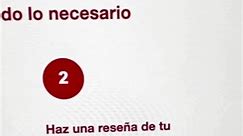 do lo necesario

2

Haz una reseña de tu